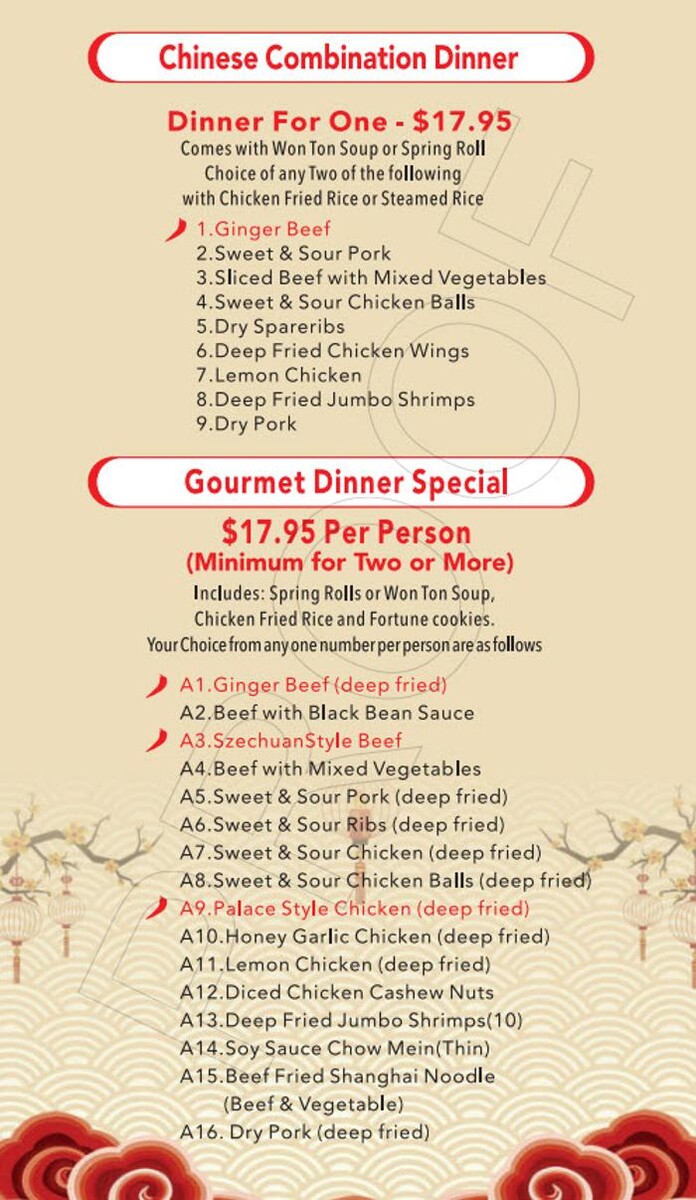 Chinese Combination Dinner

Dinner For One - $17.95
Comes with Won Ton Soup or Spring Roll
Choice of any Two of the following
with Chicken Fried Rice or Steamed Rice

1.Ginger Beef
2.Sweet & Sour Pork
3.Sliced Beef with Mixed Vegetables
4.Sweet & Sour Chicken Balls
5.Dry Spareribs
6.Deep Fried Chicken Wings
7.Lemon Chicken
8.Deep Fried Jumbo Shrimps
9.Dry Pork

Gourmet Dinner Special

$17.95 Per Person
(Minimum for Two or More)
Includes: Spring Rolls or Won Ton Soup,
Chicken Fried Rice and Fortune cookies.
Your Choice from any one number per person are as follows

A1.Ginger Beef (deep fried)
A2.Beef with Black Bean Sauce
A3.SzechuanStyle Beef
A4.Beef with Mixed Vegetables
A5.Sweet & Sour Pork (deep fried)
A6.Sweet & Sour Ribs (deep fried)
A7.Sweet & Sour Chicken (deep fried)
A8.Sweet & Sour Chicken Balls (deep fried)
A9.Palace Style Chicken (deep fried)
A10.Honey Garlic Chicken (deep fried)
A11.Lemon Chicken (deep fried)
A12.Diced Chicken Cashew Nuts
A13.Deep Fried Jumbo Shrimps(10)
A14.Soy Sauce Chow Mein(Thin)
A15.Beef Fried Shanghai Noodle
(Beef & Vegetable)
A16. Dry Pork (deep fried)